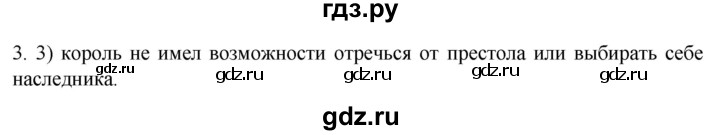 гдз.ру

3. 3) король не имел возможности отречься от престола или выбирать себе наследника.

gdz.ru gdz.ru gdz.ru gdz.ru gdz.ru

gdz.ru